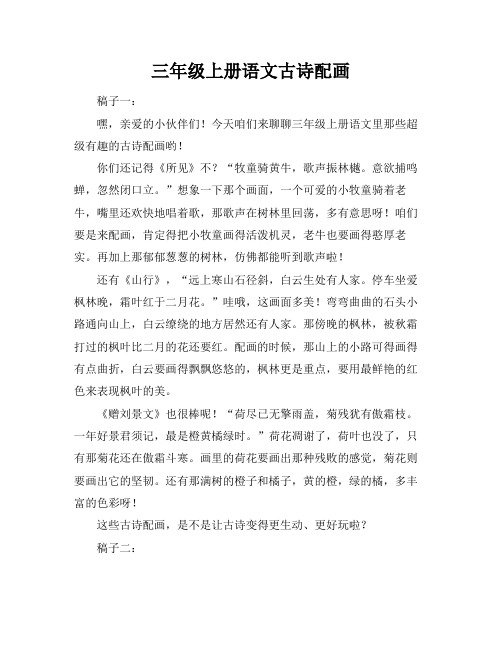 三年级上册语文古诗配画

稿子一：

嘿，亲爱的小伙伴们！今天咱们来聊聊三年级上册语文里那些超级有趣的古诗配画哟！

你们还记得《所见》不？“牧童骑黄牛，歌声振林樾。意欲捕鸣蝉，忽然闭口立。”想象一下那个画面，一个可爱的小牧童骑着老牛，嘴里还欢快地唱着歌，那歌声在树林里回荡，多有意思呀！咱们要是来配画，肯定得把小牧童画得活泼机灵，老牛也要画得憨厚老实。再加上那郁郁葱葱的树林，仿佛都能听到歌声啦！

还有《山行》，“远上寒山石径斜，白云生处有人家。停车坐爱枫林晚，霜叶红于二月花。”哇哦，这画面多美！弯弯曲曲的石头小路通向山上，白云缭绕的地方居然还有人家。那傍晚的枫林，被秋霜打过的枫叶比二月的花还要红。配画的时候，那山上的小路可得画得有点曲折，白云要画得飘飘悠悠的，枫林更是重点，要用最鲜艳的红色来表现枫叶的美。

《赠刘景文》也很棒呢！“荷尽已无擎雨盖，菊残犹有傲霜枝。一年好景君须记，最是橙黄橘绿时。”荷花凋谢了，荷叶也没了，只有那菊花还在傲霜斗寒。画里的荷花要画出那种残败的感觉，菊花则要画出它的坚韧。还有那满树的橙子和橘子，黄的橙，绿的橘，多丰富的色彩呀！

这些古诗配画，是不是让古诗变得更生动、更好玩啦？

稿子二：